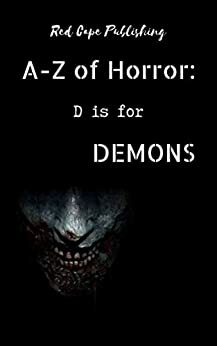 Red Cape Publishing

A-Z of Horror:

D is for

DEMONS